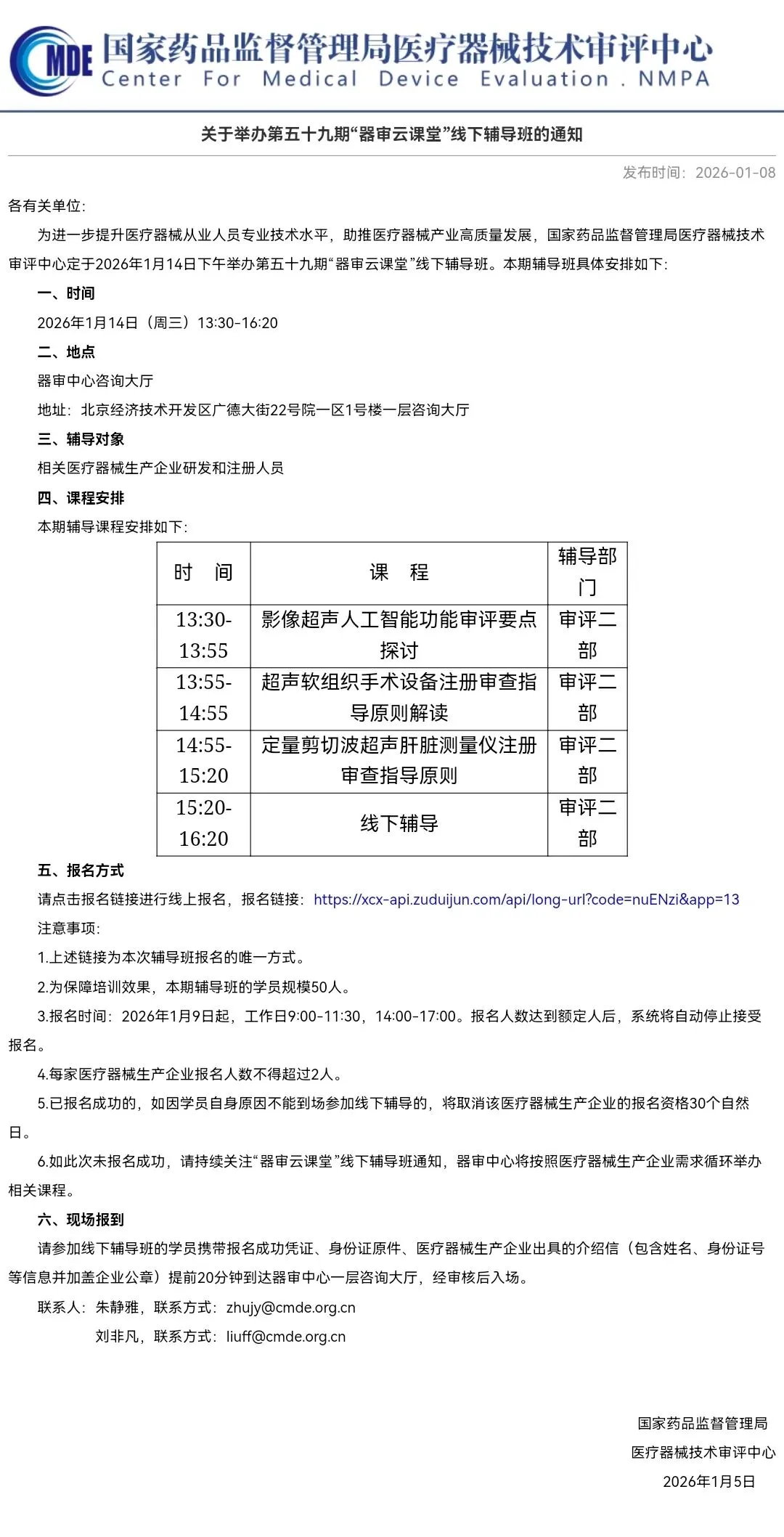 CMDE 国家药品监督管理局医疗器械技术审评中心
Center For Medical Device Evaluation . NMPA

关于举办第五十九期“器审云课堂”线下辅导班的通知

发布时间：2026-01-08

各有关单位：

为进一步提升医疗器械从业人员专业技术水平，助推医疗器械产业高质量发展，国家药品监督管理局医疗器械技术审评中心定于2026年1月14日下午举办第五十九期“器审云课堂”线下辅导班。本期辅导班具体安排如下：

一、时间

2026年1月14日（周三）13:30-16:20

二、地点

器审中心咨询大厅

地址：北京经济技术开发区广德大街22号院一区1号楼一层咨询大厅

三、辅导对象

相关医疗器械生产企业研发和注册人员

四、课程安排

本期辅导课程安排如下：

| 时　间 | 课　程 | 辅导部门 |
|---|---|---|
| 13:30-13:55 | 影像超声人工智能功能审评要点探讨 | 审评二部 |
| 13:55-14:55 | 超声软组织手术设备注册审查指导原则解读 | 审评二部 |
| 14:55-15:20 | 定量剪切波超声肝脏测量仪注册审查指导原则 | 审评二部 |
| 15:20-16:20 | 线下辅导 | 审评二部 |

五、报名方式

请点击报名链接进行线上报名，报名链接：https://xcx-api.zuduijun.com/api/long-url?code=nuENzi&app=13

注意事项：

1.上述链接为本次辅导班报名的唯一方式。

2.为保障培训效果，本期辅导班的学员规模50人。

3.报名时间：2026年1月9日起，工作日9:00-11:30，14:00-17:00。报名人数达到额定人后，系统将自动停止接受报名。

4.每家医疗器械生产企业报名人数不得超过2人。

5.已报名成功的，如因学员自身原因不能到场参加线下辅导的，将取消该医疗器械生产企业的报名资格30个自然日。

6.如此次未报名成功，请持续关注“器审云课堂”线下辅导班通知，器审中心将按照医疗器械生产企业需求循环举办相关课程。

六、现场报到

请参加线下辅导班的学员携带报名成功凭证、身份证原件、医疗器械生产企业出具的介绍信（包含姓名、身份证号等信息并加盖企业公章）提前20分钟到达器审中心一层咨询大厅，经审核后入场。

联系人：朱静雅，联系方式：zhujy@cmde.org.cn
刘非凡，联系方式：liuff@cmde.org.cn

国家药品监督管理局
医疗器械技术审评中心
2026年1月5日